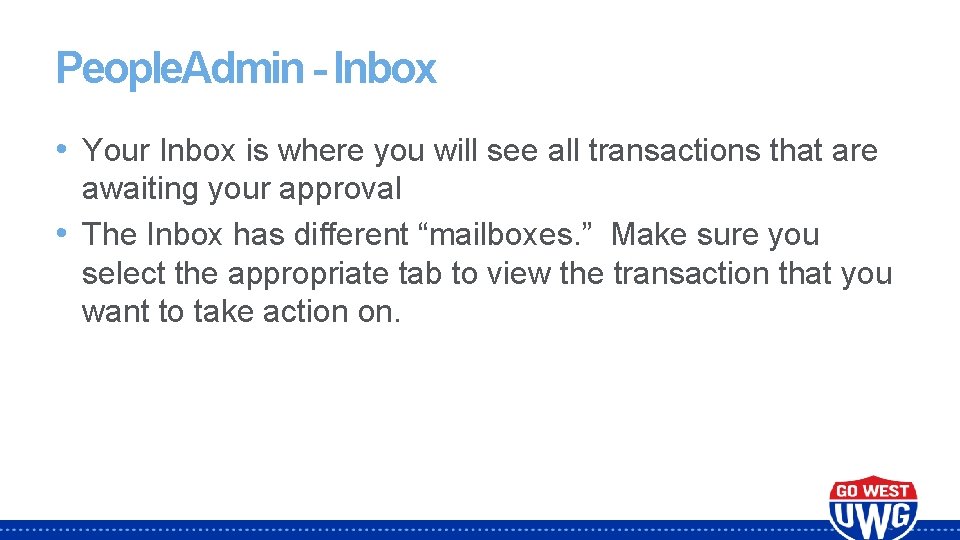 PeopleAdmin - Inbox

• Your Inbox is where you will see all transactions that are awaiting your approval
• The Inbox has different “mailboxes.” Make sure you select the appropriate tab to view the transaction that you want to take action on.

GO WEST
UWG